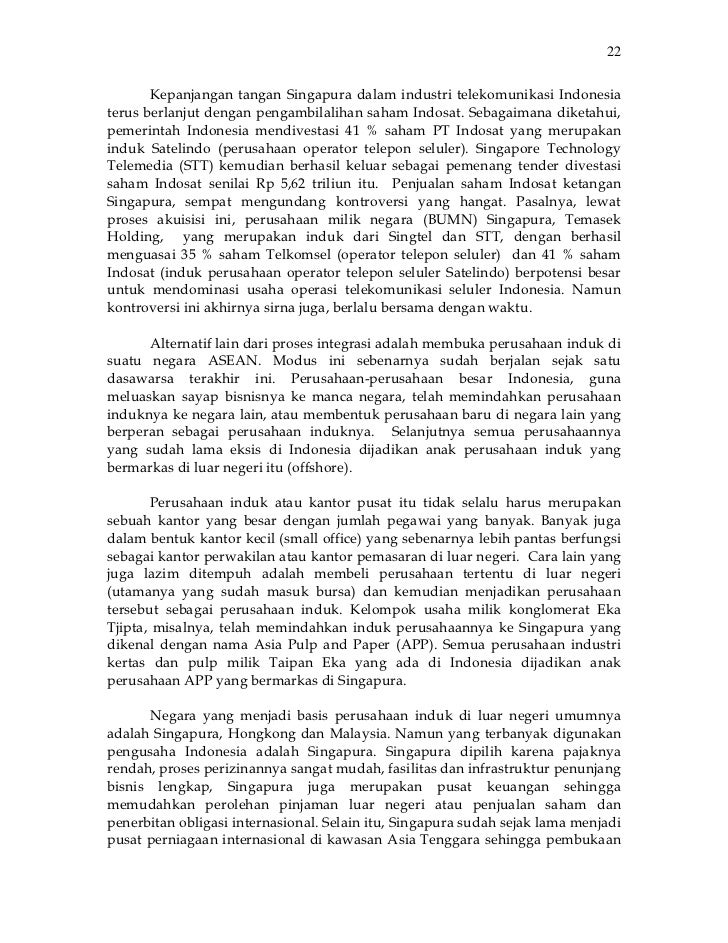 22

Kepanjangan tangan Singapura dalam industri telekomunikasi Indonesia terus berlanjut dengan pengambilalihan saham Indosat. Sebagaimana diketahui, pemerintah Indonesia mendivestasi 41 % saham PT Indosat yang merupakan induk Satelindo (perusahaan operator telepon seluler). Singapore Technology Telemedia (STT) kemudian berhasil keluar sebagai pemenang tender divestasi saham Indosat senilai Rp 5,62 triliun itu. Penjualan saham Indosat ketangan Singapura, sempat mengundang kontroversi yang hangat. Pasalnya, lewat proses akuisisi ini, perusahaan milik negara (BUMN) Singapura, Temasek Holding, yang merupakan induk dari Singtel dan STT, dengan berhasil menguasai 35 % saham Telkomsel (operator telepon seluler) dan 41 % saham Indosat (induk perusahaan operator telepon seluler Satelindo) berpotensi besar untuk mendominasi usaha operasi telekomunikasi seluler Indonesia. Namun kontroversi ini akhirnya sirna juga, berlalu bersama dengan waktu.

Alternatif lain dari proses integrasi adalah membuka perusahaan induk di suatu negara ASEAN. Modus ini sebenarnya sudah berjalan sejak satu dasawarsa terakhir ini. Perusahaan-perusahaan besar Indonesia, guna meluaskan sayap bisnisnya ke manca negara, telah memindahkan perusahaan induknya ke negara lain, atau membentuk perusahaan baru di negara lain yang berperan sebagai perusahaan induknya. Selanjutnya semua perusahaannya yang sudah lama eksis di Indonesia dijadikan anak perusahaan induk yang bermarkas di luar negeri itu (offshore).

Perusahaan induk atau kantor pusat itu tidak selalu harus merupakan sebuah kantor yang besar dengan jumlah pegawai yang banyak. Banyak juga dalam bentuk kantor kecil (small office) yang sebenarnya lebih pantas berfungsi sebagai kantor perwakilan atau kantor pemasaran di luar negeri. Cara lain yang juga lazim ditempuh adalah membeli perusahaan tertentu di luar negeri (utamanya yang sudah masuk bursa) dan kemudian menjadikan perusahaan tersebut sebagai perusahaan induk. Kelompok usaha milik konglomerat Eka Tjipta, misalnya, telah memindahkan induk perusahaannya ke Singapura yang dikenal dengan nama Asia Pulp and Paper (APP). Semua perusahaan industri kertas dan pulp milik Taipan Eka yang ada di Indonesia dijadikan anak perusahaan APP yang bermarkas di Singapura.

Negara yang menjadi basis perusahaan induk di luar negeri umumnya adalah Singapura, Hongkong dan Malaysia. Namun yang terbanyak digunakan pengusaha Indonesia adalah Singapura. Singapura dipilih karena pajaknya rendah, proses perizinannya sangat mudah, fasilitas dan infrastruktur penunjang bisnis lengkap, Singapura juga merupakan pusat keuangan sehingga memudahkan perolehan pinjaman luar negeri atau penjualan saham dan penerbitan obligasi internasional. Selain itu, Singapura sudah sejak lama menjadi pusat perniagaan internasional di kawasan Asia Tenggara sehingga pembukaan